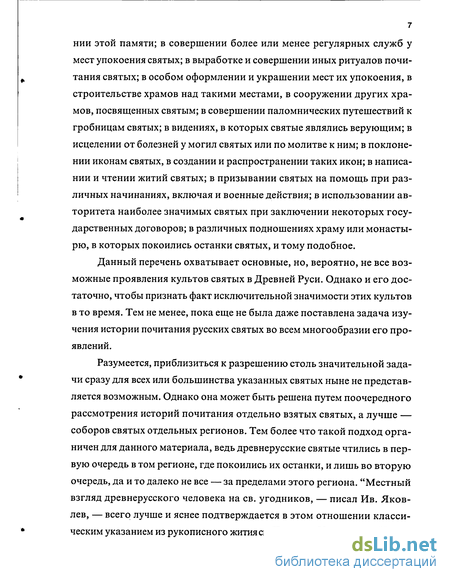 7

нии этой памяти; в совершении более или менее регулярных служб у мест упокоения святых; в выработке и совершении иных ритуалов почитания святых; в особом оформлении и украшении мест их упокоения, в строительстве храмов над такими местами, в сооружении других храмов, посвященных святым; в совершении паломнических путешествий к гробницам святых; в видениях, в которых святые являлись верующим; в исцелении от болезней у могил святых или по молитве к ним; в поклонении иконам святых, в создании и распространении таких икон; в написании и чтении житий святых; в призывании святых на помощь при различных начинаниях, включая и военные действия; в использовании авторитета наиболее значимых святых при заключении некоторых государственных договоров; в различных подношениях храму или монастырю, в которых покоились останки святых, и тому подобное.

Данный перечень охватывает основные, но, вероятно, не все возможные проявления культов святых в Древней Руси. Однако и его достаточно, чтобы признать факт исключительной значимости этих культов в то время. Тем не менее, пока еще не была даже поставлена задача изучения истории почитания русских святых во всем многообразии его проявлений.

Разумеется, приблизиться к разрешению столь значительной задачи сразу для всех или большинства указанных святых ныне не представляется возможным. Однако она может быть решена путем поочередного рассмотрения историй почитания отдельно взятых святых, а лучше — соборов святых отдельных регионов. Тем более что такой подход органичен для данного материала, ведь древнерусские святые чтились в первую очередь в том регионе, где покоились их останки, и лишь во вторую очередь, да и то далеко не все — за пределами этого региона. “Местный взгляд древнерусского человека на св. угодников, — писал Ив. Яковлев, — всего лучше и яснее подтверждается в этом отношении классическим указанием из рукописного жития с

dsLib.net
библиотека диссертаций